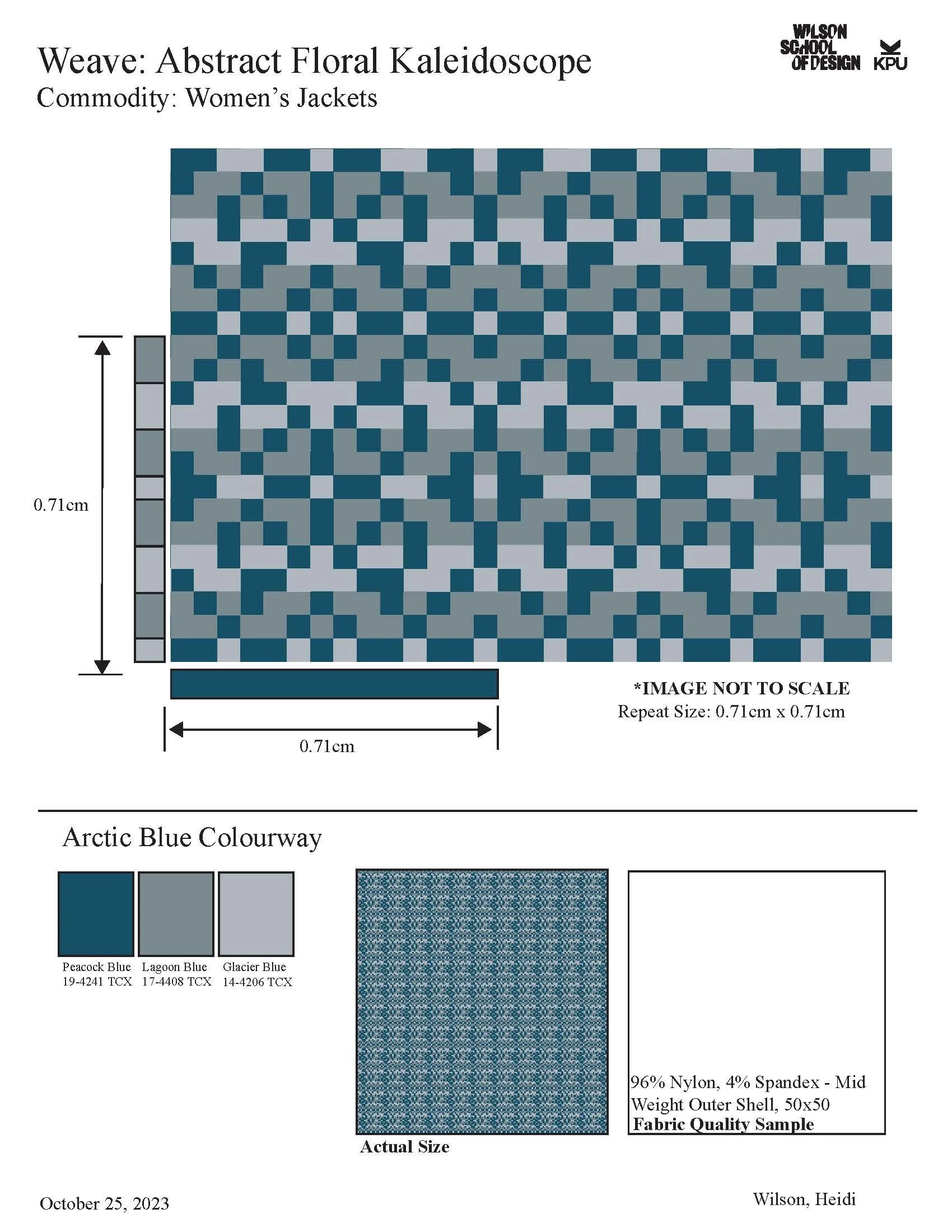 Weave: Abstract Floral Kaleidoscope
Commodity: Women's Jackets

WILSON SCHOOL OF DESIGN KPU

0.71cm

0.71cm

*IMAGE NOT TO SCALE
Repeat Size: 0.71cm x 0.71cm

Arctic Blue Colourway

Peacock Blue 19-4241 TCX
Lagoon Blue 17-4408 TCX
Glacier Blue 14-4206 TCX

Actual Size

96% Nylon, 4% Spandex - Mid Weight Outer Shell, 50x50
Fabric Quality Sample

October 25, 2023

Wilson, Heidi